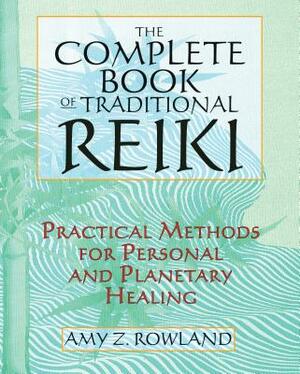 THE COMPLETE BOOK OF TRADITIONAL REIKI

PRACTICAL METHODS FOR PERSONAL AND PLANETARY HEALING

AMY Z. ROWLAND